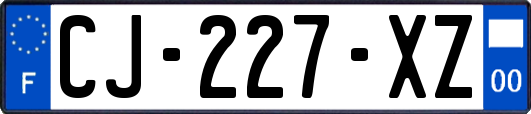 F
CJ-227-XZ
00